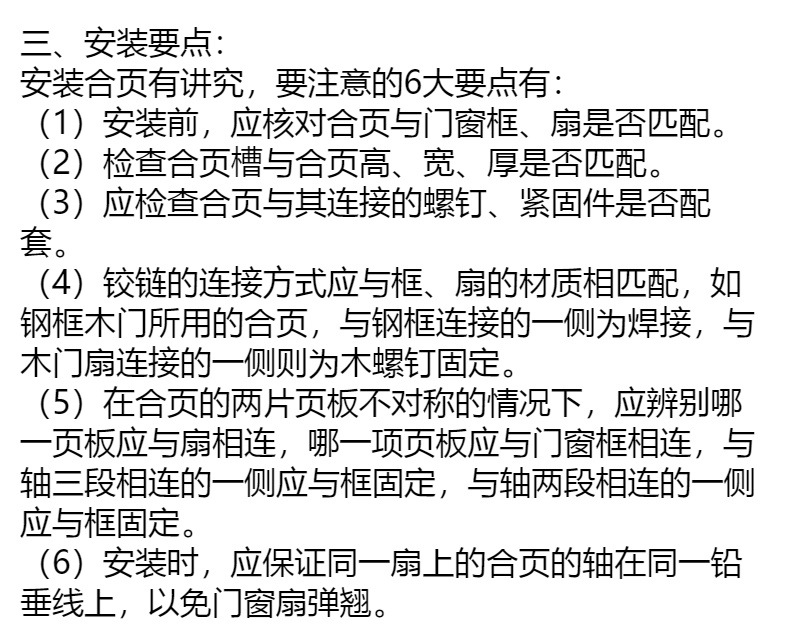 三、安装要点:
安装合页有讲究，要注意的6大要点有:

（1）安装前，应核对合页与门窗框、扇是否匹配。

（2）检查合页槽与合页高、宽、厚是否匹配。

（3）应检查合页与其连接的螺钉、紧固件是否配套。

（4）铰链的连接方式应与框、扇的材质相匹配，如钢框木门所用的合页，与钢框连接的一侧为焊接，与木门扇连接的一侧则为木螺钉固定。

（5）在合页的两片页板不对称的情况下，应辨别哪一页板应与扇相连，哪一项页板应与门窗框相连，与轴三段相连的一侧应与框固定，与轴两段相连的一侧应与框固定。

（6）安装时，应保证同一扇上的合页的轴在同一铅垂线上，以免门窗扇弹翘。